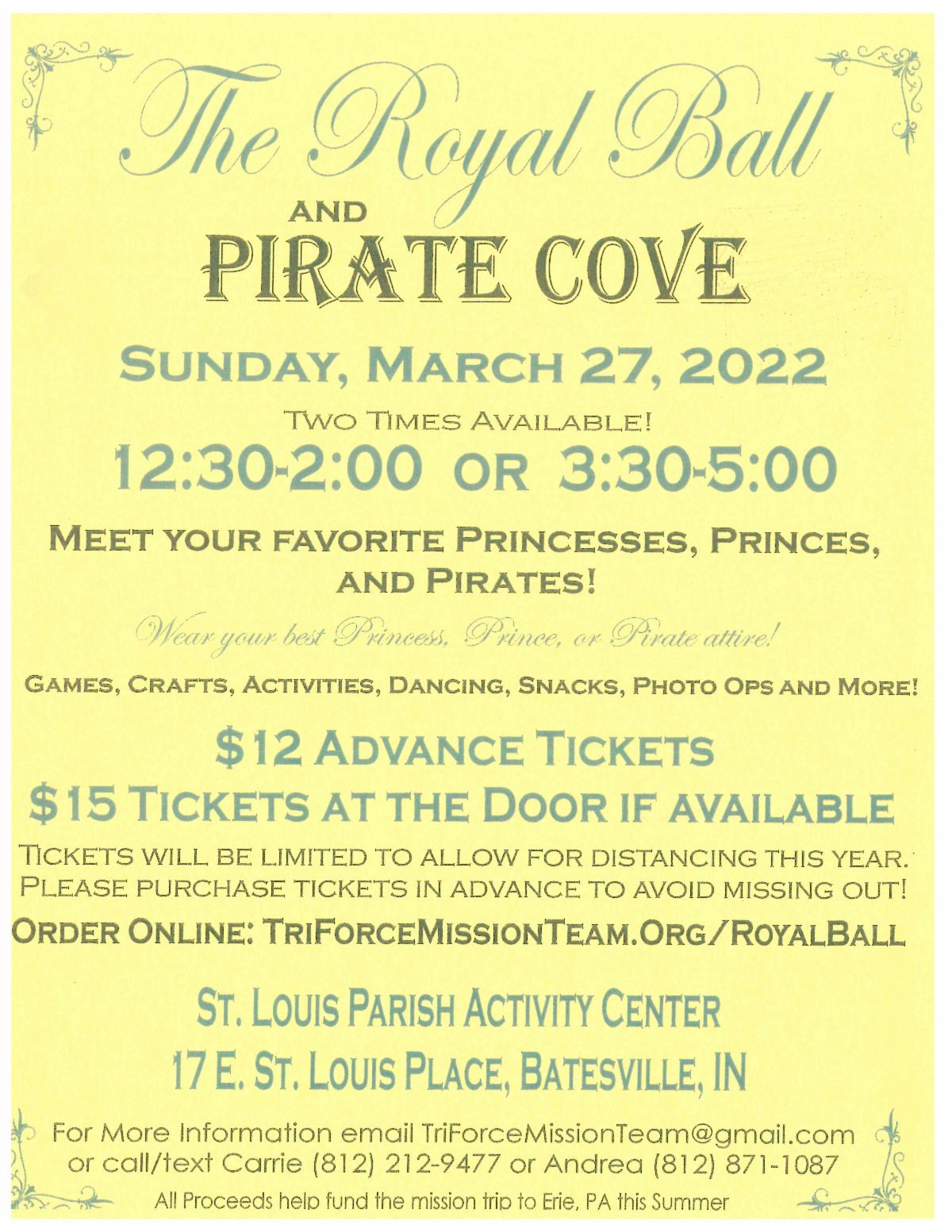 The Royal Ball

AND

PIRATE COVE

SUNDAY, MARCH 27, 2022

TWO TIMES AVAILABLE!

12:30-2:00 OR 3:30-5:00

MEET YOUR FAVORITE PRINCESSES, PRINCES, AND PIRATES!

Wear your best Princess, Prince, or Pirate attire!

GAMES, CRAFTS, ACTIVITIES, DANCING, SNACKS, PHOTO OPS AND MORE!

$12 ADVANCE TICKETS

$15 TICKETS AT THE DOOR IF AVAILABLE

TICKETS WILL BE LIMITED TO ALLOW FOR DISTANCING THIS YEAR. PLEASE PURCHASE TICKETS IN ADVANCE TO AVOID MISSING OUT!

ORDER ONLINE: TRIFORCEMISSIONTEAM.ORG/ROYALBALL

ST. LOUIS PARISH ACTIVITY CENTER

17 E. ST. LOUIS PLACE, BATESVILLE, IN

For More Information email TriForceMissionTeam@gmail.com or call/text Carrie (812) 212-9477 or Andrea (812) 871-1087

All Proceeds help fund the mission trip to Erie, PA this Summer